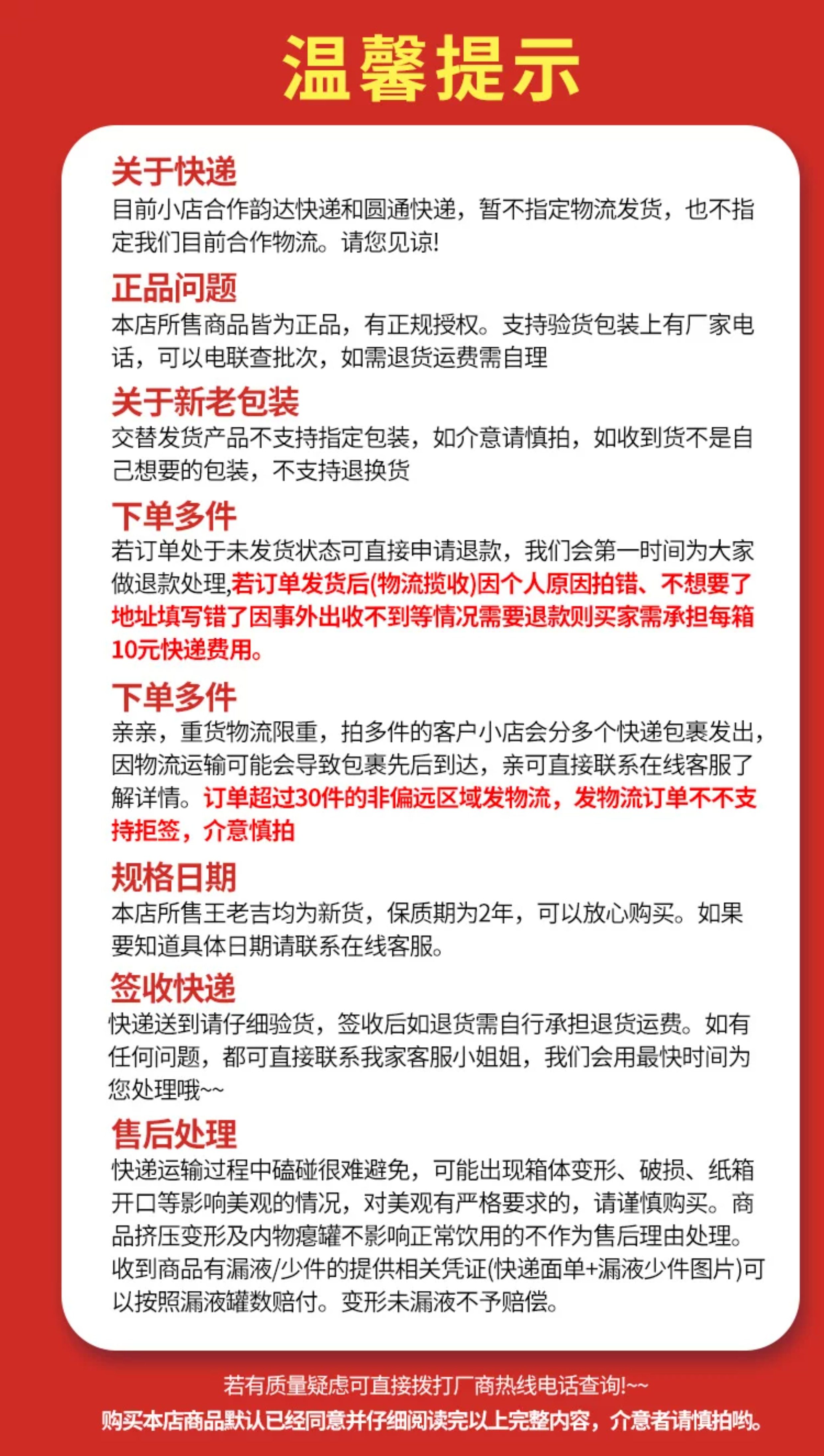 温馨提示

关于快递
目前小店合作韵达快递和圆通快递，暂不指定物流发货，也不指定我们目前合作物流。请您见谅!

正品问题
本店所售商品皆为正品，有正规授权。支持验货包装上有厂家电话，可以电联查批次，如需退货运费需自理

关于新老包装
交替发货产品不支持指定包装，如介意请慎拍，如收到货不是自己想要的包装，不支持退换货

下单多件
若订单处于未发货状态可直接申请退款，我们会第一时间为大家做退款处理,若订单发货后(物流揽收)因个人原因拍错、不想要了地址填写错了因事外出收不到等情况需要退款则买家需承担每箱10元快递费用。

下单多件
亲亲，重货物流限重，拍多件的客户小店会分多个快递包裹发出，因物流运输可能会导致包裹先后到达，亲可直接联系在线客服了解详情。订单超过30件的非偏远区域发物流，发物流订单不不支持拒签，介意慎拍

规格日期
本店所售王老吉均为新货，保质期为2年，可以放心购买。如果要知道具体日期请联系在线客服。

签收快递
快递送到请仔细验货，签收后如退货需自行承担退货运费。如有任何问题，都可直接联系我家客服小姐姐，我们会用最快时间为您处理哦~~

售后处理
快递运输过程中磕碰很难避免，可能出现箱体变形、破损、纸箱开口等影响美观的情况，对美观有严格要求的，请谨慎购买。商品挤压变形及内物瘪罐不影响正常饮用的不作为售后理由处理。收到商品有漏液/少件的提供相关凭证(快递面单+漏液少件图片)可以按照漏液罐数赔付。变形未漏液不予赔偿。

若有质量疑虑可直接拨打厂商热线电话查询!~~
购买本店商品默认已经同意并仔细阅读完以上完整内容，介意者请慎拍哟。